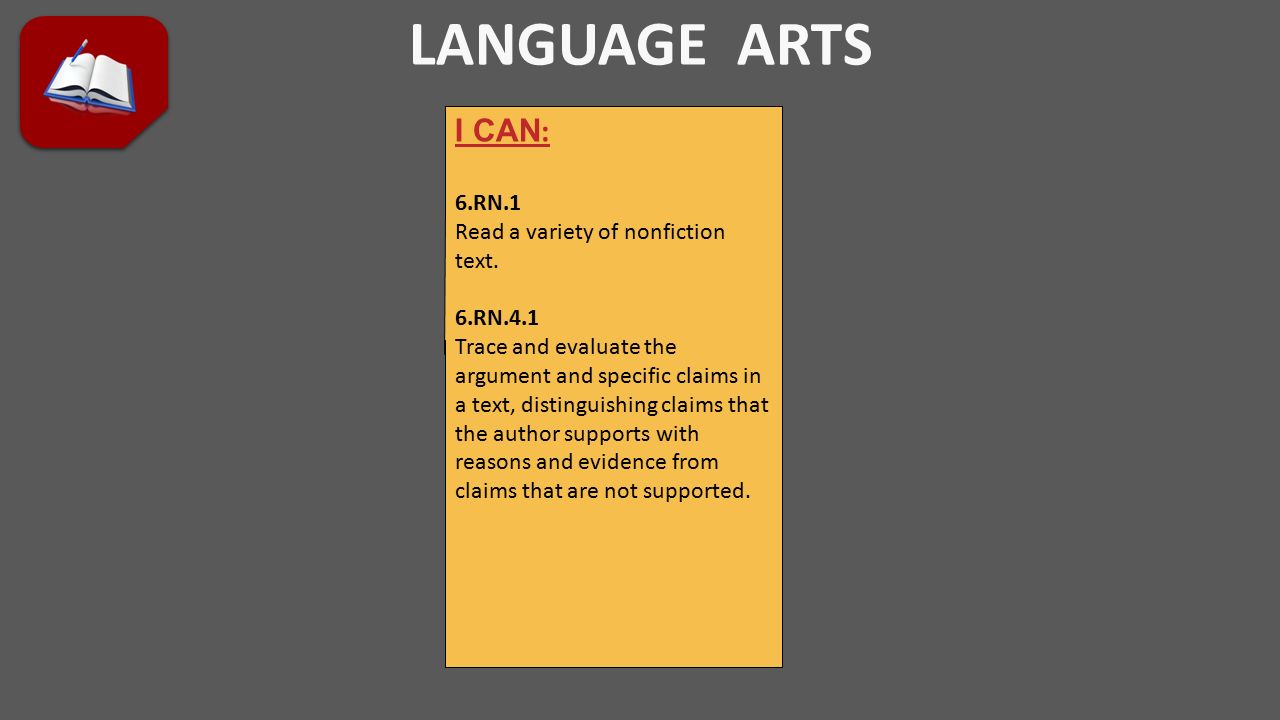 LANGUAGE ARTS

I CAN:

6.RN.1
Read a variety of nonfiction text.

6.RN.4.1
Trace and evaluate the argument and specific claims in a text, distinguishing claims that the author supports with reasons and evidence from claims that are not supported.